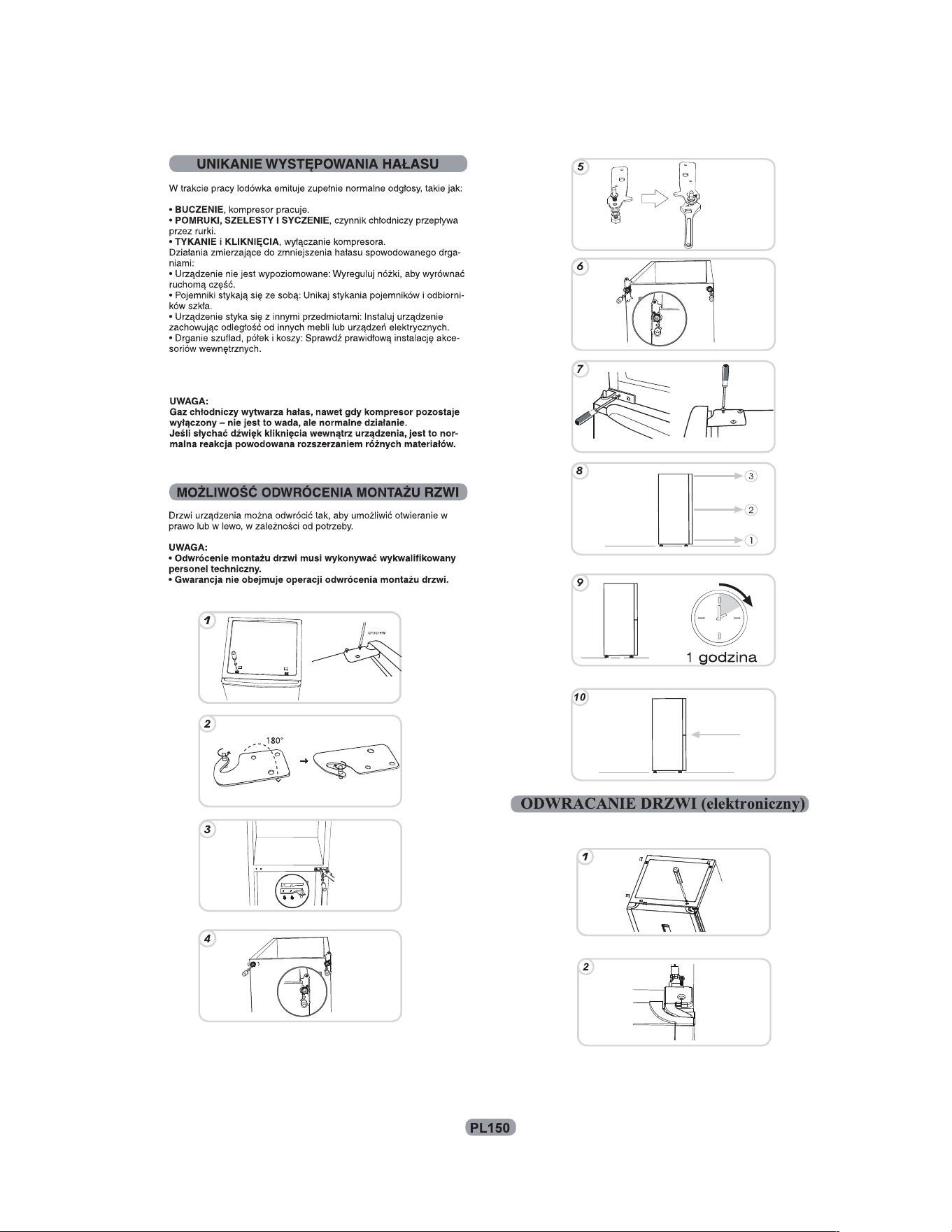 UNIKANIE WYSTĘPOWANIA HAŁASU

W trakcie pracy lodówka emituje zupełnie normalne odgłosy, takie jak:

• BUCZENIE, kompresor pracuje.
• POMRUKI, SZELESTY I SYCZENIE, czynnik chłodniczy przepływa przez rurki.
• TYKANIE i KLIKNIĘCIA, wyłączanie kompresora.
Działania zmierzające do zmniejszenia hałasu spowodowanego drganiami:
• Urządzenie nie jest wypoziomowane: Wyreguluj nóżki, aby wyrównać ruchomą część.
• Pojemniki stykają się ze sobą: Unikaj stykania pojemników i odbiorników szkła.
• Urządzenie styka się z innymi przedmiotami: Instaluj urządzenie zachowując odległość od innych mebli lub urządzeń elektrycznych.
• Drganie szuflad, półek i koszy: Sprawdź prawidłową instalację akcesoriów wewnętrznych.

UWAGA:
Gaz chłodniczy wytwarza hałas, nawet gdy kompresor pozostaje wyłączony – nie jest to wada, ale normalne działanie.
Jeśli słychać dźwięk kliknięcia wewnątrz urządzenia, jest to normalna reakcja powodowana rozszerzaniem różnych materiałów.

MOŻLIWOŚĆ ODWRÓCENIA MONTAŻU RZWI

Drzwi urządzenia można odwrócić tak, aby umożliwić otwieranie w prawo lub w lewo, w zależności od potrzeby.

UWAGA:
• Odwrócenie montażu drzwi musi wykonywać wykwalifikowany personel techniczny.
• Gwarancja nie obejmuje operacji odwrócenia montażu drzwi.

1
unscrew

2
180°

3

4

5

6

7

8
3
2
1

9
1 godzina

10

ODWRACANIE DRZWI (elektroniczny)

1

2

PL150